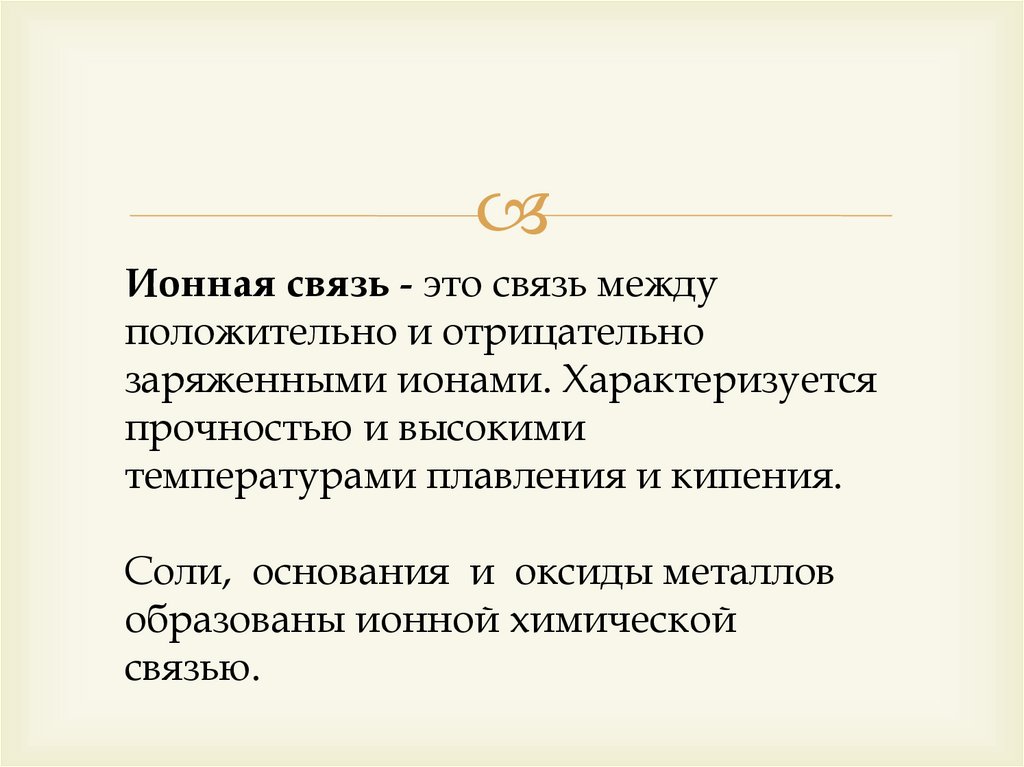 Ионная связь - это связь между положительно и отрицательно заряженными ионами. Характеризуется прочностью и высокими температурами плавления и кипения.

Соли, основания и оксиды металлов образованы ионной химической связью.